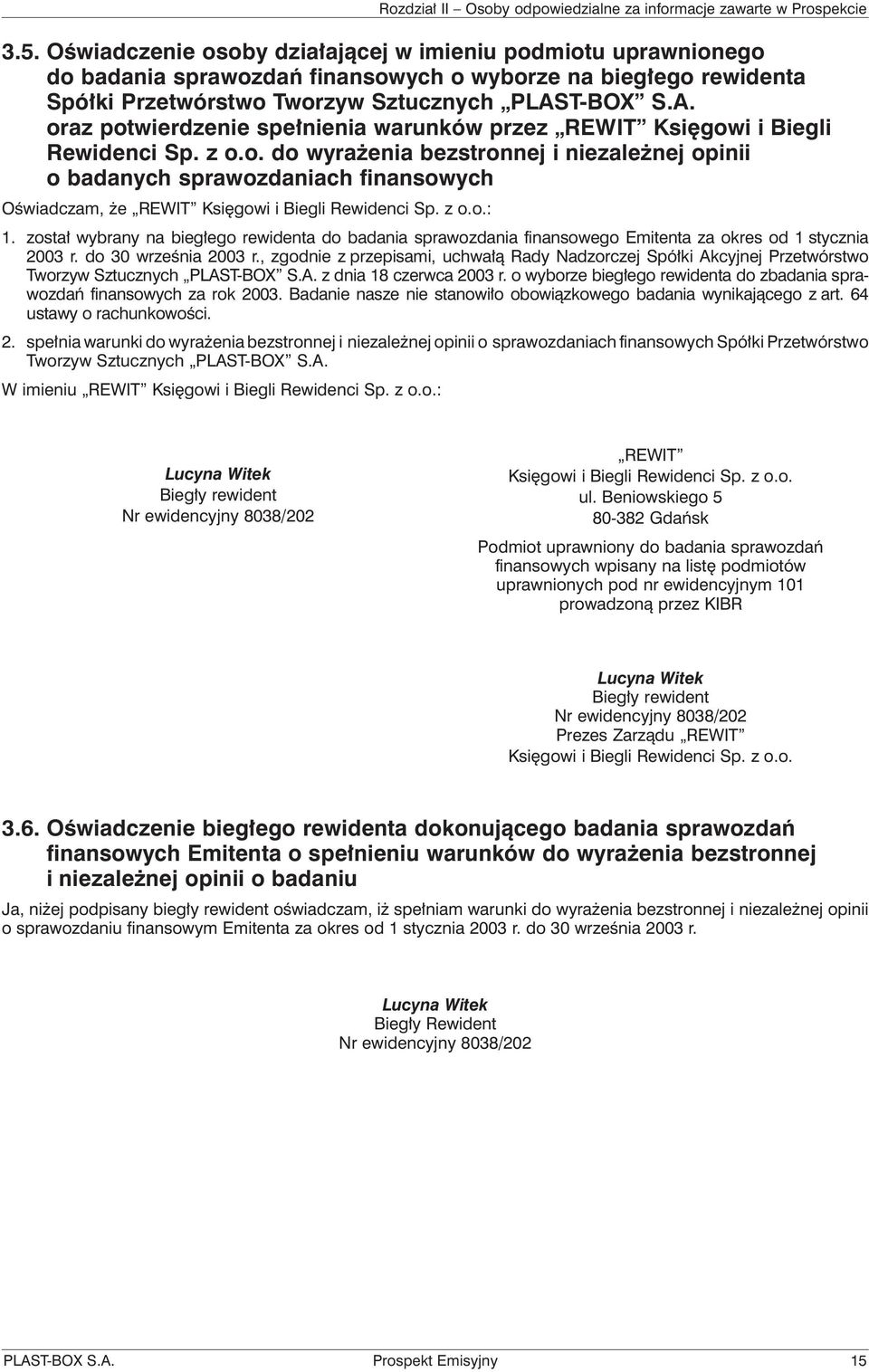 Rozdział II – Osoby odpowiedzialne za informacje zawarte w Prospekcie

3.5. Oświadczenie osoby działającej w imieniu podmiotu uprawnionego do badania sprawozdań finansowych o wyborze na biegłego rewidenta Spółki Przetwórstwo Tworzyw Sztucznych „PLAST-BOX” S.A. oraz potwierdzenie spełnienia warunków przez „REWIT” Księgowi i Biegli Rewidenci Sp. z o.o. do wyrażenia bezstronnej i niezależnej opinii o badanych sprawozdaniach finansowych

Oświadczam, że „REWIT” Księgowi i Biegli Rewidenci Sp. z o.o.:

1. został wybrany na biegłego rewidenta do badania sprawozdania finansowego Emitenta za okres od 1 stycznia 2003 r. do 30 września 2003 r., zgodnie z przepisami, uchwałą Rady Nadzorczej Spółki Akcyjnej Przetwórstwo Tworzyw Sztucznych „PLAST-BOX” S.A. z dnia 18 czerwca 2003 r. o wyborze biegłego rewidenta do zbadania sprawozdań finansowych za rok 2003. Badanie nasze nie stanowiło obowiązkowego badania wynikającego z art. 64 ustawy o rachunkowości.

2. spełnia warunki do wyrażenia bezstronnej i niezależnej opinii o sprawozdaniach finansowych Spółki Przetwórstwo Tworzyw Sztucznych „PLAST-BOX” S.A.

W imieniu „REWIT” Księgowi i Biegli Rewidenci Sp. z o.o.:

Lucyna Witek
Biegły rewident
Nr ewidencyjny 8038/202

„REWIT”
Księgowi i Biegli Rewidenci Sp. z o.o.
ul. Beniowskiego 5
80-382 Gdańsk

Podmiot uprawniony do badania sprawozdań finansowych wpisany na listę podmiotów uprawnionych pod nr ewidencyjnym 101 prowadzoną przez KIBR

Lucyna Witek
Biegły rewident
Nr ewidencyjny 8038/202
Prezes Zarządu „REWIT”
Księgowi i Biegli Rewidenci Sp. z o.o.

3.6. Oświadczenie biegłego rewidenta dokonującego badania sprawozdań finansowych Emitenta o spełnieniu warunków do wyrażenia bezstronnej i niezależnej opinii o badaniu

Ja, niżej podpisany biegły rewident oświadczam, iż spełniam warunki do wyrażenia bezstronnej i niezależnej opinii o sprawozdaniu finansowym Emitenta za okres od 1 stycznia 2003 r. do 30 września 2003 r.

Lucyna Witek
Biegły Rewident
Nr ewidencyjny 8038/202

PLAST-BOX S.A.
Prospekt Emisyjny
15